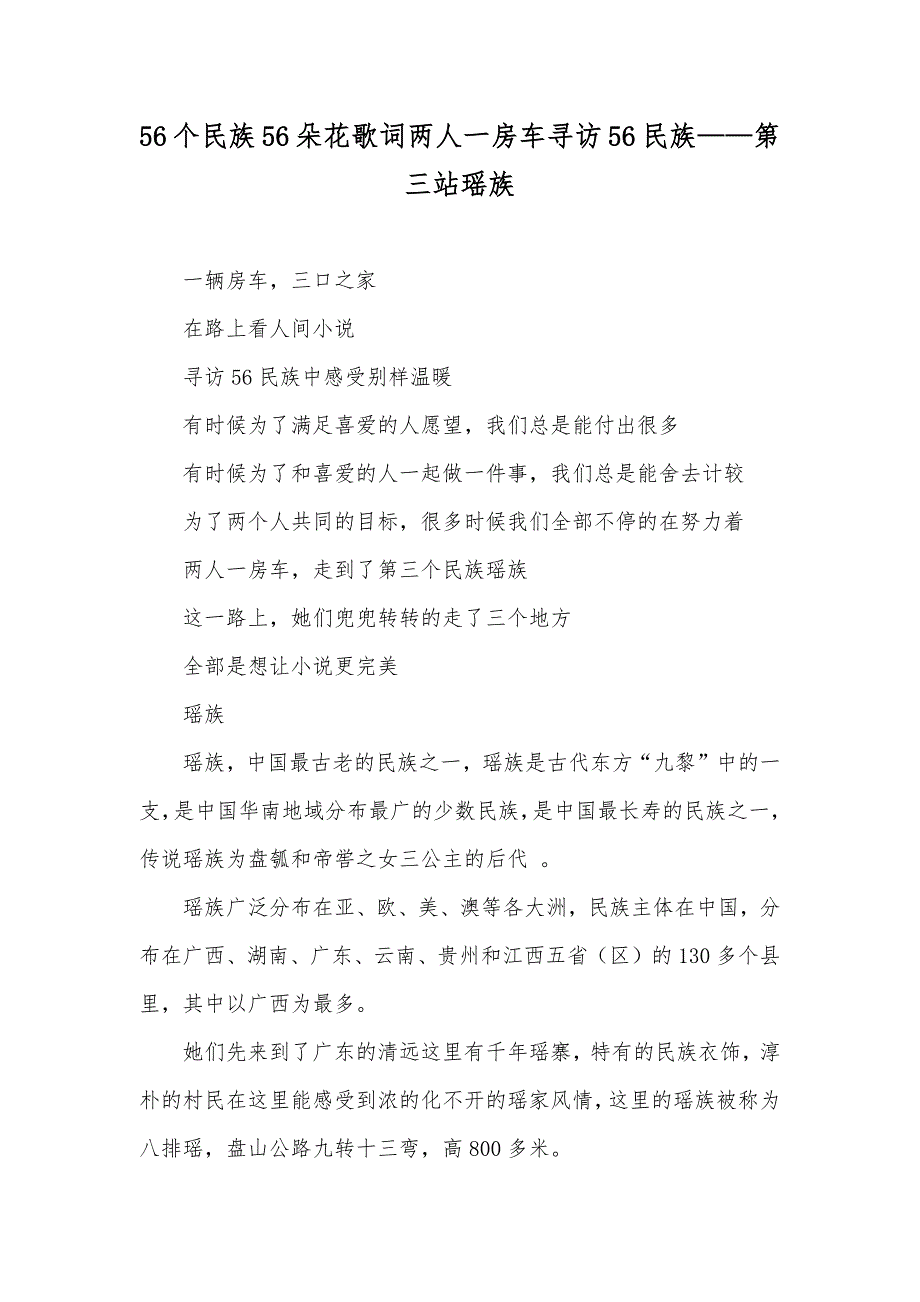 56个民族56朵花歌词两人一房车寻访56民族——第三站瑶族

一辆房车，三口之家

在路上看人间小说

寻访56民族中感受别样温暖

有时候为了满足喜爱的人愿望，我们总是能付出很多

有时候为了和喜爱的人一起做一件事，我们总是能舍去计较

为了两个人共同的目标，很多时候我们全部不停的在努力着

两人一房车，走到了第三个民族瑶族

这一路上，她们兜兜转转的走了三个地方

全部是想让小说更完美

瑶族

瑶族，中国最古老的民族之一，瑶族是古代东方“九黎”中的一支，是中国华南地域分布最广的少数民族，是中国最长寿的民族之一，传说瑶族为盘瓠和帝喾之女三公主的后代 。

瑶族广泛分布在亚、欧、美、澳等各大洲，民族主体在中国，分布在广西、湖南、广东、云南、贵州和江西五省（区）的130多个县里，其中以广西为最多。

她们先来到了广东的清远这里有千年瑶寨，特有的民族衣饰，淳朴的村民在这里能感受到浓的化不开的瑶家风情，这里的瑶族被称为八排瑶，盘山公路九转十三弯，高800多米。